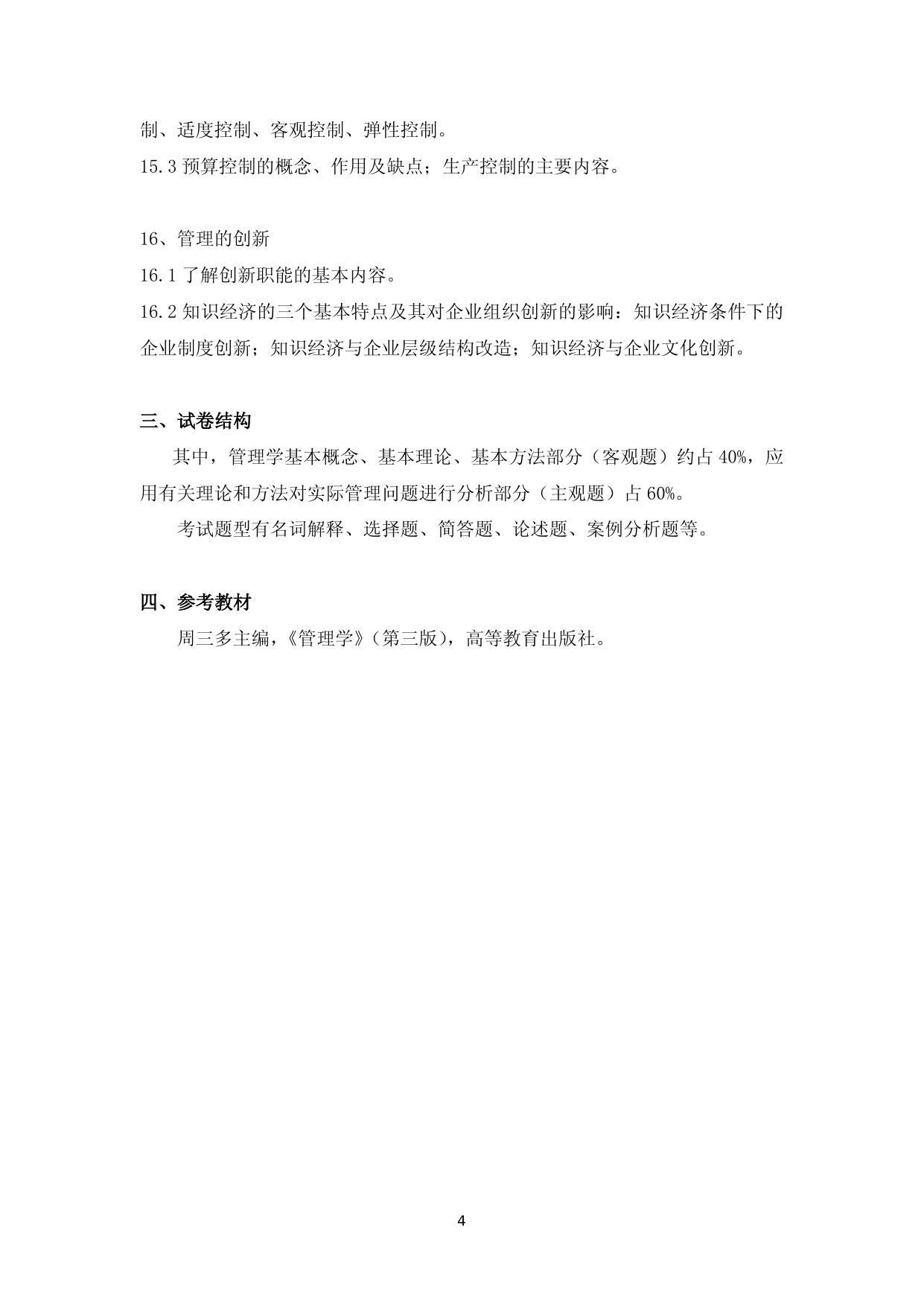 制、适度控制、客观控制、弹性控制。
15.3 预算控制的概念、作用及缺点；生产控制的主要内容。

16、管理的创新
16.1 了解创新职能的基本内容。
16.2 知识经济的三个基本特点及其对企业组织创新的影响：知识经济条件下的企业制度创新；知识经济与企业层级结构改造；知识经济与企业文化创新。

三、试卷结构
其中，管理学基本概念、基本理论、基本方法部分（客观题）约占 40%，应用有关理论和方法对实际管理问题进行分析部分（主观题）占 60%。
考试题型有名词解释、选择题、简答题、论述题、案例分析题等。

四、参考教材
周三多主编，《管理学》（第三版），高等教育出版社。

4